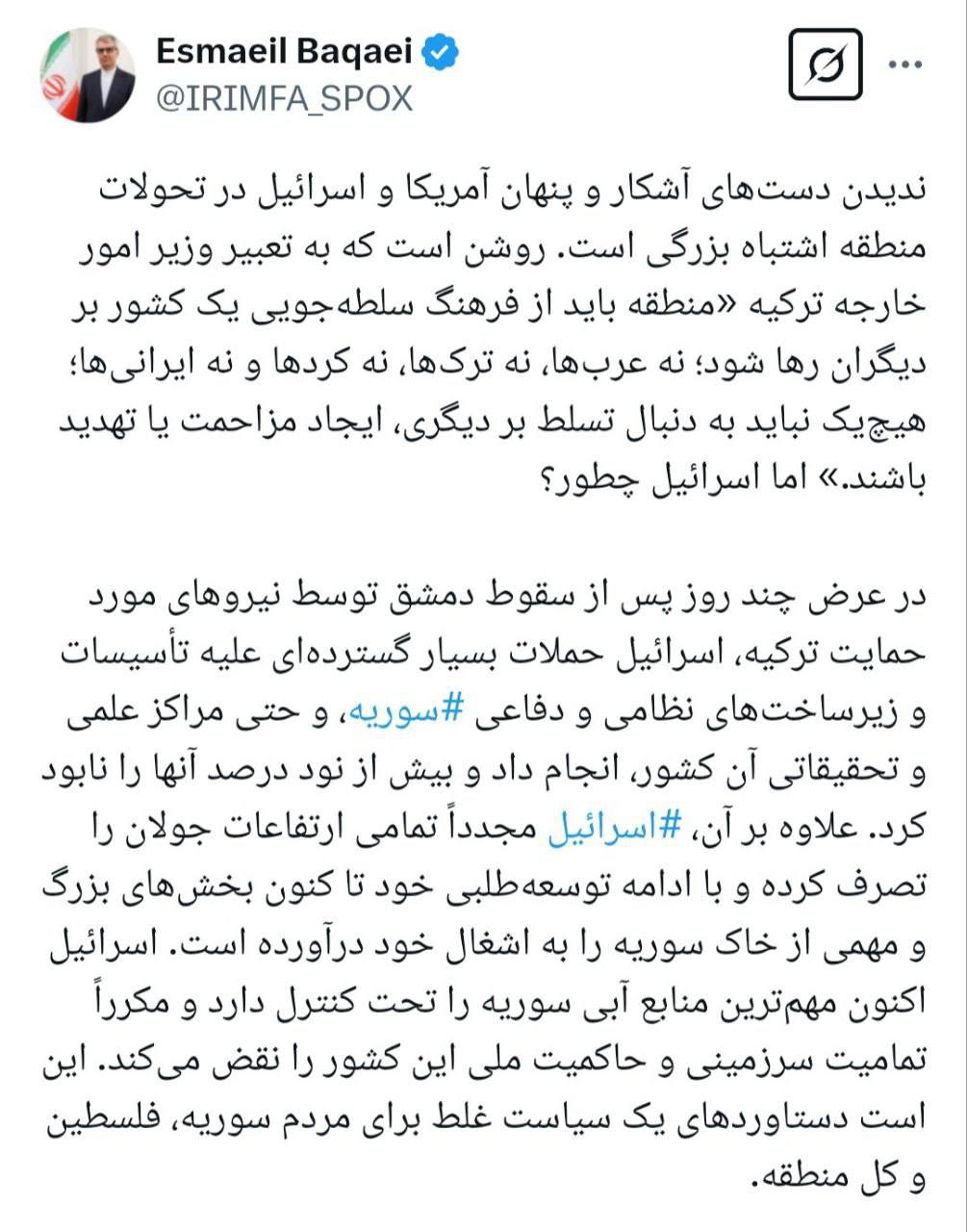 Esmaeil Baqaei
@IRIMFA_SPOX

ندیدن دست‌های آشکار و پنهان آمریکا و اسرائیل در تحولات منطقه اشتباه بزرگی است. روشن است که به تعبیر وزیر امور خارجه ترکیه «منطقه باید از فرهنگ سلطه‌جویی یک کشور بر دیگران رها شود؛ نه عرب‌ها، نه ترک‌ها، نه کردها و نه ایرانی‌ها؛ هیچ‌یک نباید به دنبال تسلط بر دیگری، ایجاد مزاحمت یا تهدید باشند.» اما اسرائیل چطور؟

در عرض چند روز پس از سقوط دمشق توسط نیروهای مورد حمایت ترکیه، اسرائیل حملات بسیار گسترده‌ای علیه تأسیسات و زیرساخت‌های نظامی و دفاعی #سوریه، و حتی مراکز علمی و تحقیقاتی آن کشور، انجام داد و بیش از نود درصد آنها را نابود کرد. علاوه بر آن، #اسرائیل مجدداً تمامی ارتفاعات جولان را تصرف کرده و با ادامه توسعه‌طلبی خود تا کنون بخش‌های بزرگ و مهمی از خاک سوریه را به اشغال خود درآورده است. اسرائیل اکنون مهم‌ترین منابع آبی سوریه را تحت کنترل دارد و مکرراً تمامیت سرزمینی و حاکمیت ملی این کشور را نقض می‌کند. این است دستاوردهای یک سیاست غلط برای مردم سوریه، فلسطین و کل منطقه.